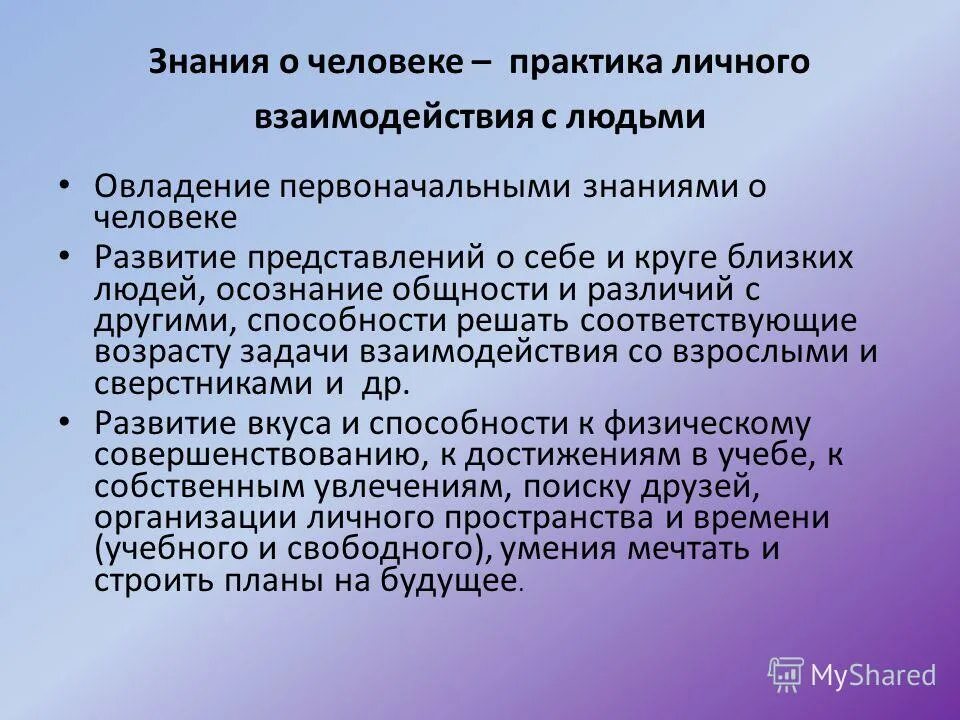 Знания о человеке – практика личного взаимодействия с людьми

• Овладение первоначальными знаниями о человеке
• Развитие представлений о себе и круге близких людей, осознание общности и различий с другими, способности решать соответствующие возрасту задачи взаимодействия со взрослыми и сверстниками и др.
• Развитие вкуса и способности к физическому совершенствованию, к достижениям в учебе, к собственным увлечениям, поиску друзей, организации личного пространства и времени (учебного и свободного), умения мечтать и строить планы на будущее.

MyShared